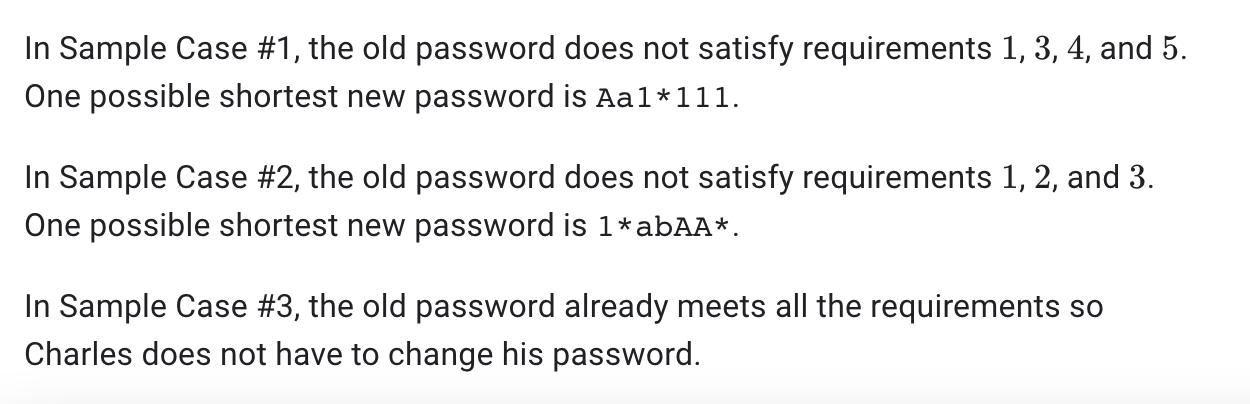 In Sample Case #1, the old password does not satisfy requirements $1$, $3$, $4$, and $5$. One possible shortest new password is Aa1*111.

In Sample Case #2, the old password does not satisfy requirements $1$, $2$, and $3$. One possible shortest new password is 1*abAA*.

In Sample Case #3, the old password already meets all the requirements so Charles does not have to change his password.